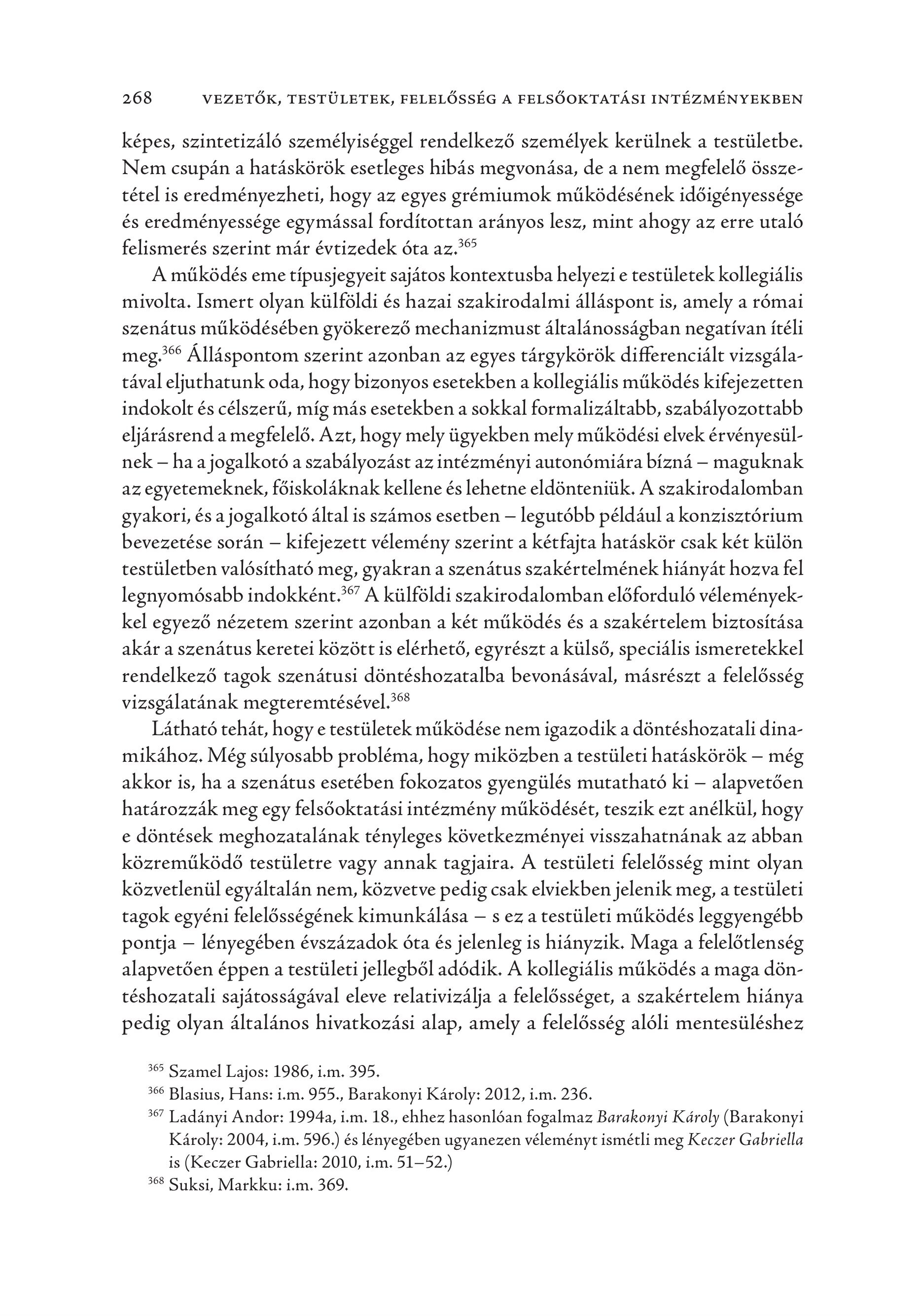 268 VEZETŐK, TESTÜLETEK, FELELŐSSÉG A FELSŐOKTATÁSI INTÉZMÉNYEKBEN

képes, szintetizáló személyiséggel rendelkező személyek kerülnek a testületbe. Nem csupán a hatáskörök esetleges hibás megvonása, de a nem megfelelő összetétel is eredményezheti, hogy az egyes grémiumok működésének időigényessége és eredményessége egymással fordítottan arányos lesz, mint ahogy az erre utaló felismerés szerint már évtizedek óta az.$^{365}$

A működés eme típusjegyeit sajátos kontextusba helyezi e testületek kollegiális mivolta. Ismert olyan külföldi és hazai szakirodalmi álláspont is, amely a római szenátus működésében gyökerező mechanizmust általánosságban negatívan ítéli meg.$^{366}$ Álláspontom szerint azonban az egyes tárgykörök differenciált vizsgálatával eljuthatunk oda, hogy bizonyos esetekben a kollegiális működés kifejezetten indokolt és célszerű, míg más esetekben a sokkal formalizáltabb, szabályozottabb eljárásrend a megfelelő. Azt, hogy mely ügyekben mely működési elvek érvényesülnek – ha a jogalkotó a szabályozást az intézményi autonómiára bízná – maguknak az egyetemeknek, főiskoláknak kellene és lehetne eldönteniük. A szakirodalomban gyakori, és a jogalkotó által is számos esetben – legutóbb például a konzisztórium bevezetése során – kifejezett vélemény szerint a kétfajta hatáskör csak két külön testületben valósítható meg, gyakran a szenátus szakértelmének hiányát hozva fel legnyomósabb indokként.$^{367}$ A külföldi szakirodalomban előforduló véleményekkel egyező nézetem szerint azonban a két működés és a szakértelem biztosítása akár a szenátus keretei között is elérhető, egyrészt a külső, speciális ismeretekkel rendelkező tagok szenátusi döntéshozatalba bevonásával, másrészt a felelősség vizsgálatának megteremtésével.$^{368}$

Látható tehát, hogy e testületek működése nem igazodik a döntéshozatali dinamikához. Még súlyosabb probléma, hogy miközben a testületi hatáskörök – még akkor is, ha a szenátus esetében fokozatos gyengülés mutatható ki – alapvetően határozzák meg egy felsőoktatási intézmény működését, teszik ezt anélkül, hogy e döntések meghozatalának tényleges következményei visszahatnának az abban közreműködő testületre vagy annak tagjaira. A testületi felelősség mint olyan közvetlenül egyáltalán nem, közvetve pedig csak elviekben jelenik meg, a testületi tagok egyéni felelősségének kimunkálása – s ez a testületi működés leggyengébb pontja – lényegében évszázadok óta és jelenleg is hiányzik. Maga a felelőtlenség alapvetően éppen a testületi jellegből adódik. A kollegiális működés a maga döntéshozatali sajátosságával eleve relativizálja a felelősséget, a szakértelem hiánya pedig olyan általános hivatkozási alap, amely a felelősség alóli mentesüléshez

$^{365}$ Szamel Lajos: 1986, i.m. 395.
$^{366}$ Blasius, Hans: i.m. 955., Barakonyi Károly: 2012, i.m. 236.
$^{367}$ Ladányi Andor: 1994a, i.m. 18., ehhez hasonlóan fogalmaz Barakonyi Károly (Barakonyi Károly: 2004, i.m. 596.) és lényegében ugyanezen véleményt ismétli meg Keczer Gabriella is (Keczer Gabriella: 2010, i.m. 51–52.)
$^{368}$ Suksi, Markku: i.m. 369.